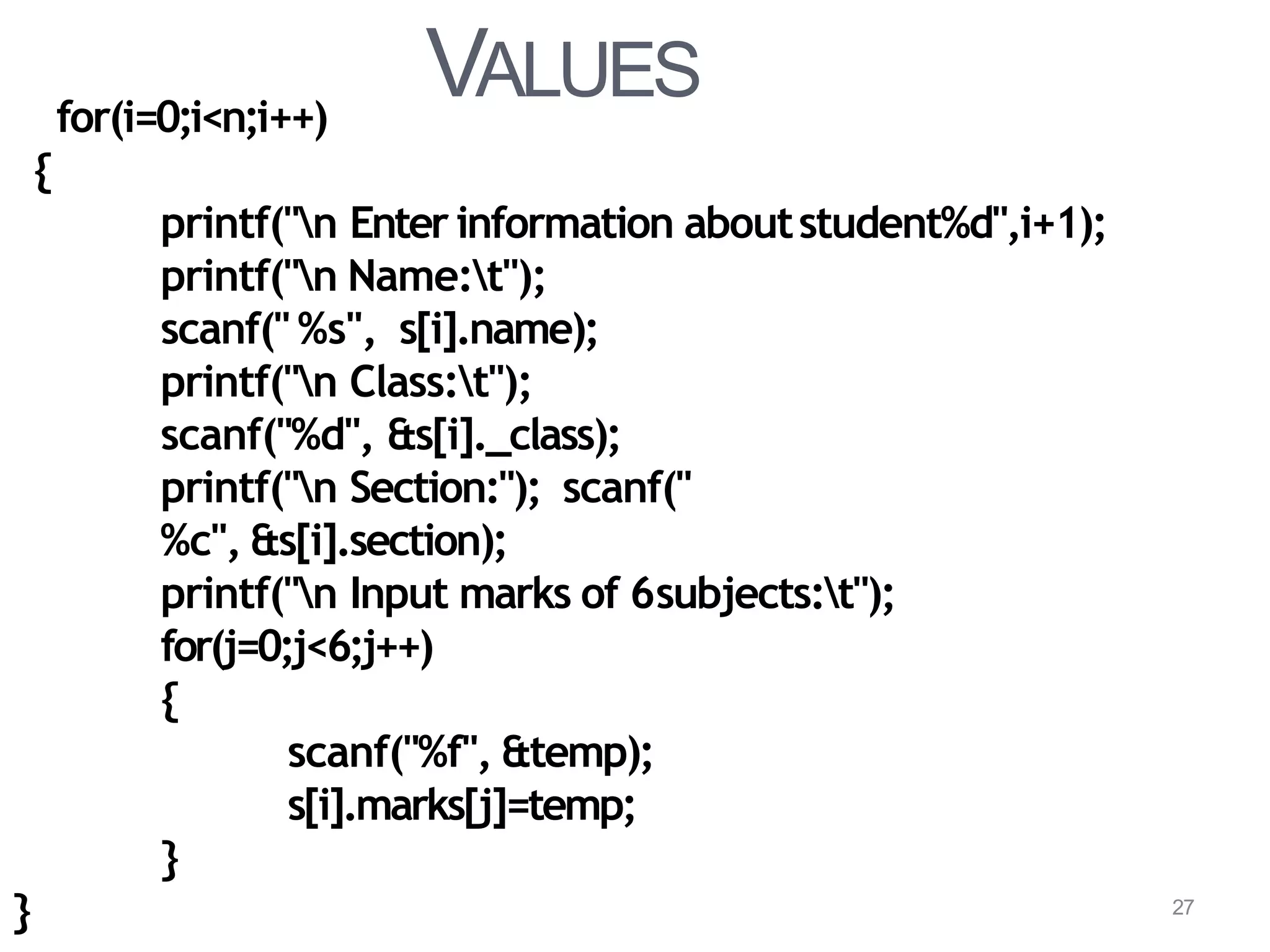 VALUES

for(i=0;i<n;i++)
{
printf("\n Enter information about student%d",i+1);
printf("\n Name:\t");
scanf(" %s", s[i].name);
printf("\n Class:\t");
scanf("%d", &s[i]._class);
printf("\n Section:"); scanf("
%c", &s[i].section);
printf("\n Input marks of 6subjects:\t");
for(j=0;j<6;j++)
{
scanf("%f", &temp);
s[i].marks[j]=temp;
}
}

27